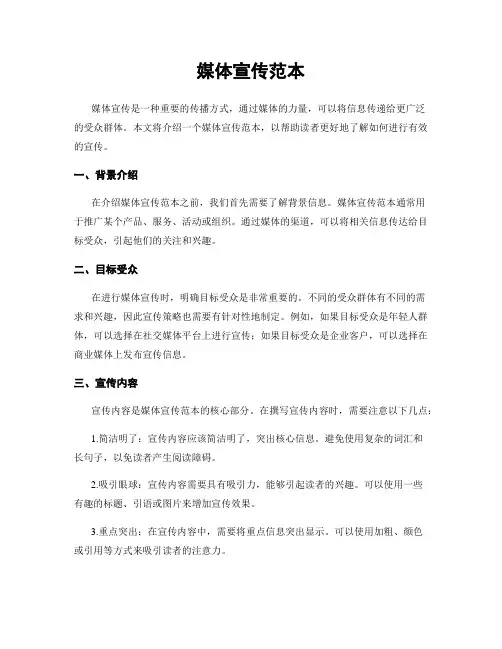 媒体宣传范本

媒体宣传是一种重要的传播方式，通过媒体的力量，可以将信息传递给更广泛的受众群体。本文将介绍一个媒体宣传范本，以帮助读者更好地了解如何进行有效的宣传。

一、背景介绍

在介绍媒体宣传范本之前，我们首先需要了解背景信息。媒体宣传范本通常用于推广某个产品、服务、活动或组织。通过媒体的渠道，可以将相关信息传达给目标受众，引起他们的关注和兴趣。

二、目标受众

在进行媒体宣传时，明确目标受众是非常重要的。不同的受众群体有不同的需求和兴趣，因此宣传策略也需要有针对性地制定。例如，如果目标受众是年轻人群体，可以选择在社交媒体平台上进行宣传；如果目标受众是企业客户，可以选择在商业媒体上发布宣传信息。

三、宣传内容

宣传内容是媒体宣传范本的核心部分。在撰写宣传内容时，需要注意以下几点：

1.简洁明了：宣传内容应该简洁明了，突出核心信息。避免使用复杂的词汇和长句子，以免读者产生阅读障碍。

2.吸引眼球：宣传内容需要具有吸引力，能够引起读者的兴趣。可以使用一些有趣的标题、引语或图片来增加宣传效果。

3.重点突出：在宣传内容中，需要将重点信息突出显示。可以使用加粗、颜色或引用等方式来吸引读者的注意力。